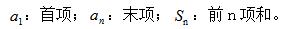 $a_1$：首项；$a_n$：末项；$S_n$：前 n 项和。